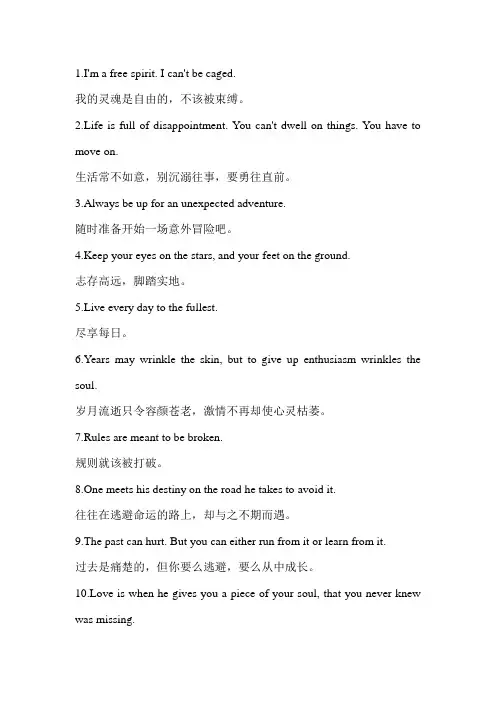 1.I'm a free spirit. I can't be caged.
我的灵魂是自由的，不该被束缚。

2.Life is full of disappointment. You can't dwell on things. You have to move on.
生活常不如意，别沉溺往事，要勇往直前。

3.Always be up for an unexpected adventure.
随时准备开始一场意外冒险吧。

4.Keep your eyes on the stars, and your feet on the ground.
志存高远，脚踏实地。

5.Live every day to the fullest.
尽享每日。

6.Years may wrinkle the skin, but to give up enthusiasm wrinkles the soul.
岁月流逝只令容颜苍老，激情不再却使心灵枯萎。

7.Rules are meant to be broken.
规则就该被打破。

8.One meets his destiny on the road he takes to avoid it.
往往在逃避命运的路上，却与之不期而遇。

9.The past can hurt. But you can either run from it or learn from it.
过去是痛楚的，但你要么逃避，要么从中成长。

10.Love is when he gives you a piece of your soul, that you never knew was missing.